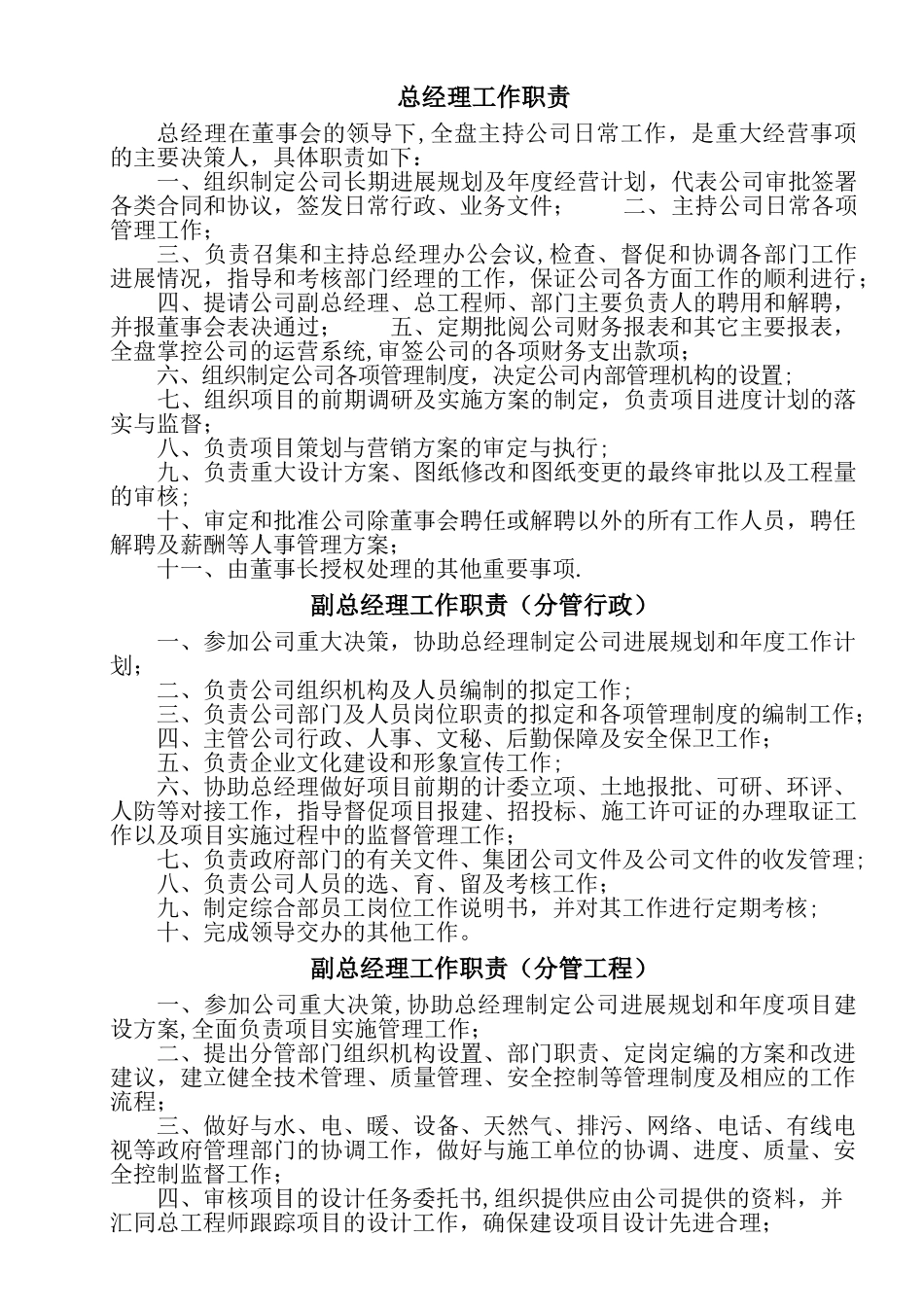 总经理工作职责

总经理在董事会的领导下,全盘主持公司日常工作，是重大经营事项的主要决策人，具体职责如下：

一、组织制定公司长期进展规划及年度经营计划，代表公司审批签署各类合同和协议，签发日常行政、业务文件；　　二、主持公司日常各项管理工作；

三、负责召集和主持总经理办公会议,检查、督促和协调各部门工作进展情况，指导和考核部门经理的工作，保证公司各方面工作的顺利进行；

四、提请公司副总经理、总工程师、部门主要负责人的聘用和解聘，并报董事会表决通过；　　五、定期批阅公司财务报表和其它主要报表，全盘掌控公司的运营系统,审签公司的各项财务支出款项；

六、组织制定公司各项管理制度，决定公司内部管理机构的设置；

七、组织项目的前期调研及实施方案的制定，负责项目进度计划的落实与监督；

八、负责项目策划与营销方案的审定与执行；

九、负责重大设计方案、图纸修改和图纸变更的最终审批以及工程量的审核；

十、审定和批准公司除董事会聘任或解聘以外的所有工作人员，聘任解聘及薪酬等人事管理方案；

十一、由董事长授权处理的其他重要事项.

副总经理工作职责（分管行政）

一、参加公司重大决策，协助总经理制定公司进展规划和年度工作计划；

二、负责公司组织机构及人员编制的拟定工作；

三、负责公司部门及人员岗位职责的拟定和各项管理制度的编制工作；

四、主管公司行政、人事、文秘、后勤保障及安全保卫工作；

五、负责企业文化建设和形象宣传工作；

六、协助总经理做好项目前期的计委立项、土地报批、可研、环评、人防等对接工作，指导督促项目报建、招投标、施工许可证的办理取证工作以及项目实施过程中的监督管理工作；

七、负责政府部门的有关文件、集团公司文件及公司文件的收发管理；

八、负责公司人员的选、育、留及考核工作；

九、制定综合部员工岗位工作说明书，并对其工作进行定期考核；

十、完成领导交办的其他工作。

副总经理工作职责（分管工程）

一、参加公司重大决策,协助总经理制定公司进展规划和年度项目建设方案,全面负责项目实施管理工作；

二、提出分管部门组织机构设置、部门职责、定岗定编的方案和改进建议，建立健全技术管理、质量管理、安全控制等管理制度及相应的工作流程；

三、做好与水、电、暖、设备、天然气、排污、网络、电话、有线电视等政府管理部门的协调工作，做好与施工单位的协调、进度、质量、安全控制监督工作；

四、审核项目的设计任务委托书,组织提供应由公司提供的资料，并汇同总工程师跟踪项目的设计工作，确保建设项目设计先进合理；